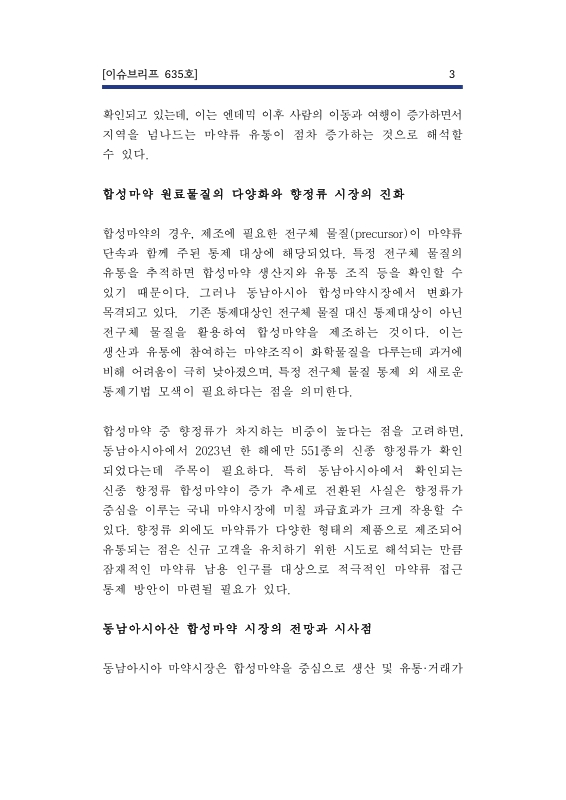 [이슈브리프 635호] 3

확인되고 있는데, 이는 엔데믹 이후 사람의 이동과 여행이 증가하면서 지역을 넘나드는 마약류 유통이 점차 증가하는 것으로 해석할 수 있다.

합성마약 원료물질의 다양화와 향정류 시장의 진화

합성마약의 경우, 제조에 필요한 전구체 물질(precursor)이 마약류 단속과 함께 주된 통제 대상에 해당되었다. 특정 전구체 물질의 유통을 추적하면 합성마약 생산지와 유통 조직 등을 확인할 수 있기 때문이다. 그러나 동남아시아 합성마약시장에서 변화가 목격되고 있다. 기존 통제대상인 전구체 물질 대신 통제대상이 아닌 전구체 물질을 활용하여 합성마약을 제조하는 것이다. 이는 생산과 유통에 참여하는 마약조직이 화학물질을 다루는데 과거에 비해 어려움이 극히 낮아졌으며, 특정 전구체 물질 통제 외 새로운 통제기법 모색이 필요하다는 점을 의미한다.

합성마약 중 향정류가 차지하는 비중이 높다는 점을 고려하면, 동남아시아에서 2023년 한 해에만 551종의 신종 향정류가 확인되었다는데 주목이 필요하다. 특히 동남아시아에서 확인되는 신종 향정류 합성마약이 증가 추세로 전환된 사실은 향정류가 중심을 이루는 국내 마약시장에 미칠 파급효과가 크게 작용할 수 있다. 향정류 외에도 마약류가 다양한 형태의 제품으로 제조되어 유통되는 점은 신규 고객을 유치하기 위한 시도로 해석되는 만큼 잠재적인 마약류 남용 인구를 대상으로 적극적인 마약류 접근 통제 방안이 마련될 필요가 있다.

동남아시아산 합성마약 시장의 전망과 시사점

동남아시아 마약시장은 합성마약을 중심으로 생산 및 유통·거래가